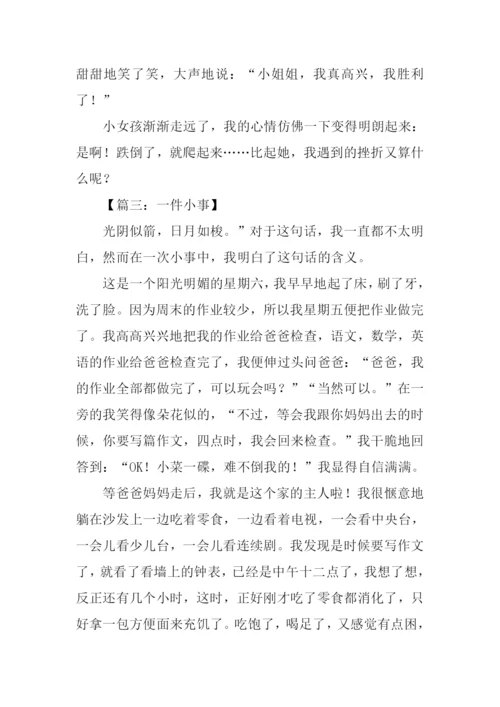 甜甜地笑了笑，大声地说：“小姐姐，我真高兴，我胜利了！”

小女孩渐渐走远了，我的心情仿佛一下变得明朗起来：是啊！跌倒了，就爬起来……比起她，我遇到的挫折又算什么呢？

【篇三：一件小事】

光阴似箭，日月如梭。”对于这句话，我一直都不太明白，然而在一次小事中，我明白了这句话的含义。

这是一个阳光明媚的星期六，我早早地起了床，刷了牙，洗了脸。因为周末的作业较少，所以我星期五便把作业做完了。我高高兴兴地把我的作业给爸爸检查，语文，数学，英语的作业给爸爸检查完了，我便伸过头问爸爸：“爸爸，我的作业全部都做完了，可以玩会吗？”“当然可以。”在一旁的我笑得像朵花似的，“不过，等会我跟你妈妈出去的时候，你要写篇作文，四点时，我会回来检查。”我干脆地回答到：“OK！小菜一碟，难不倒我的！”我显得自信满满。

等爸爸妈妈走后，我就是这个家的主人啦！我很惬意地躺在沙发上一边吃着零食，一边看着电视，一会看中央台，一会儿看少儿台，一会儿看连续剧。我发现是时候要写作文了，就看了看墙上的钟表，已经是中午十二点了，我想了想，反正还有几个小时，这时，正好刚才吃了零食都消化了，只好拿一包方便面来充饥了。吃饱了，喝足了，又感觉有点困，